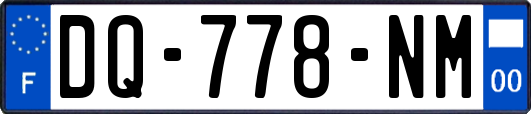 F

DQ-778-NM

00